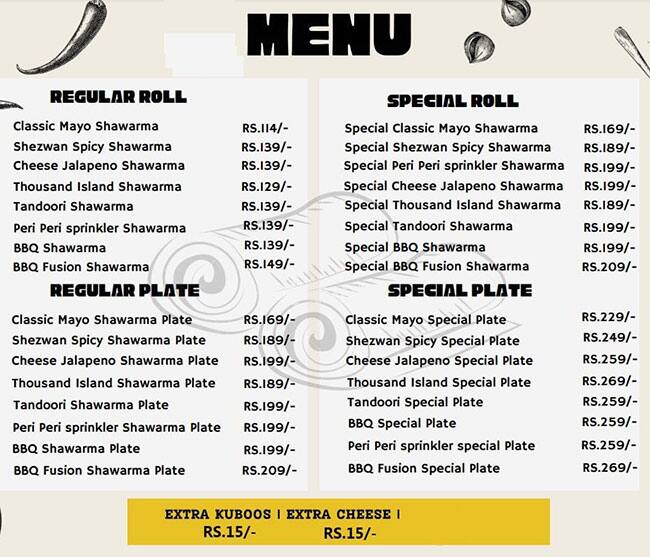 MENU

REGULAR ROLL

| | |
|---|---|
| Classic Mayo Shawarma | RS.114/- |
| Shezwan Spicy Shawarma | RS.139/- |
| Cheese Jalapeno Shawarma | RS.139/- |
| Thousand Island Shawarma | RS.129/- |
| Tandoori Shawarma | RS.139/- |
| Peri Peri sprinkler Shawarma | RS.139/- |
| BBQ Shawarma | RS.139/- |
| BBQ Fusion Shawarma | RS.149/- |

REGULAR PLATE

| | |
|---|---|
| Classic Mayo Shawarma Plate | RS.169/- |
| Shezwan Spicy Shawarma Plate | RS.189/- |
| Cheese Jalapeno Shawarma Plate | RS.199/- |
| Thousand Island Shawarma Plate | RS.189/- |
| Tandoori Shawarma Plate | RS.199/- |
| Peri Peri sprinkler Shawarma Plate | RS.199/- |
| BBQ Shawarma Plate | RS.199/- |
| BBQ Fusion Shawarma Plate | RS.209/- |

SPECIAL ROLL

| | |
|---|---|
| Special Classic Mayo Shawarma | RS.169/- |
| Special Shezwan Spicy Shawarma | RS.189/- |
| Special Peri Peri sprinkler Shawarma | RS.199/- |
| Special Cheese Jalapeno Shawarma | RS.199/- |
| Special Thousand Island Shawarma | RS.189/- |
| Special Tandoori Shawarma | RS.199/- |
| Special BBQ Shawarma | RS.199/- |
| Special BBQ Fusion Shawarma | RS.209/- |

SPECIAL PLATE

| | |
|---|---|
| Classic Mayo Special Plate | RS.229/- |
| Shezwan Spicy Special Plate | RS.249/- |
| Cheese Jalapeno Special Plate | RS.259/- |
| Thousand Island Special Plate | RS.269/- |
| Tandoori Special Plate | RS.259/- |
| BBQ Special Plate | RS.259/- |
| Peri Peri sprinkler special Plate | RS.259/- |
| BBQ Fusion Special Plate | RS.269/- |

EXTRA KUBOOS | EXTRA CHEESE |
RS.15/- RS.15/-